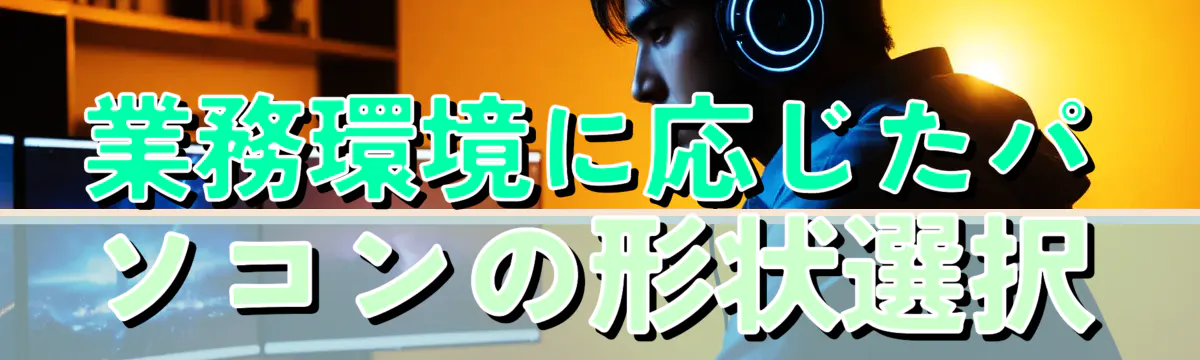 業務環境に応じたパソコンの形状選択